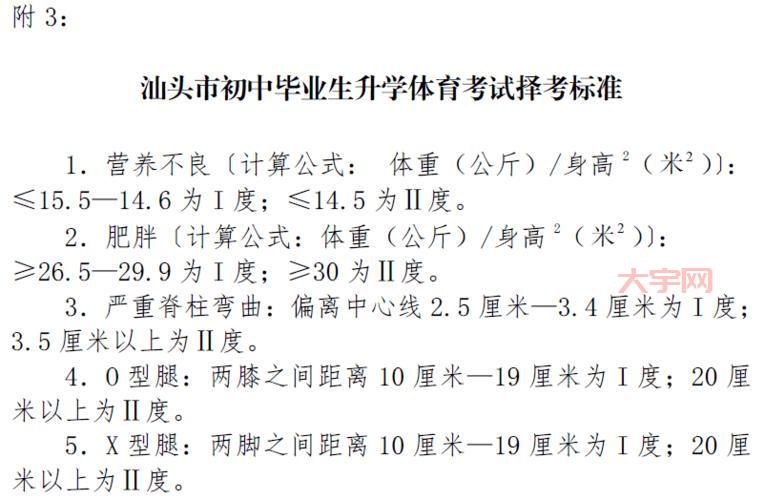 附 3：

汕头市初中毕业生升学体育考试择考标准

1. 营养不良〔计算公式： 体重（公斤）/身高$^2$（米$^2$）〕：≤15.5—14.6 为Ⅰ度；≤14.5 为Ⅱ度。

2. 肥胖〔计算公式：体重（公斤）/身高$^2$（米$^2$）〕：≥26.5—29.9 为Ⅰ度；≥30 为Ⅱ度。

大宇网

3. 严重脊柱弯曲：偏离中心线 2.5 厘米—3.4 厘米为Ⅰ度；3.5 厘米以上为Ⅱ度。

4. O 型腿：两膝之间距离 10 厘米—19 厘米为Ⅰ度；20 厘米以上为Ⅱ度。

5. X 型腿：两脚之间距离 10 厘米—19 厘米为Ⅰ度；20 厘米以上为Ⅱ度。